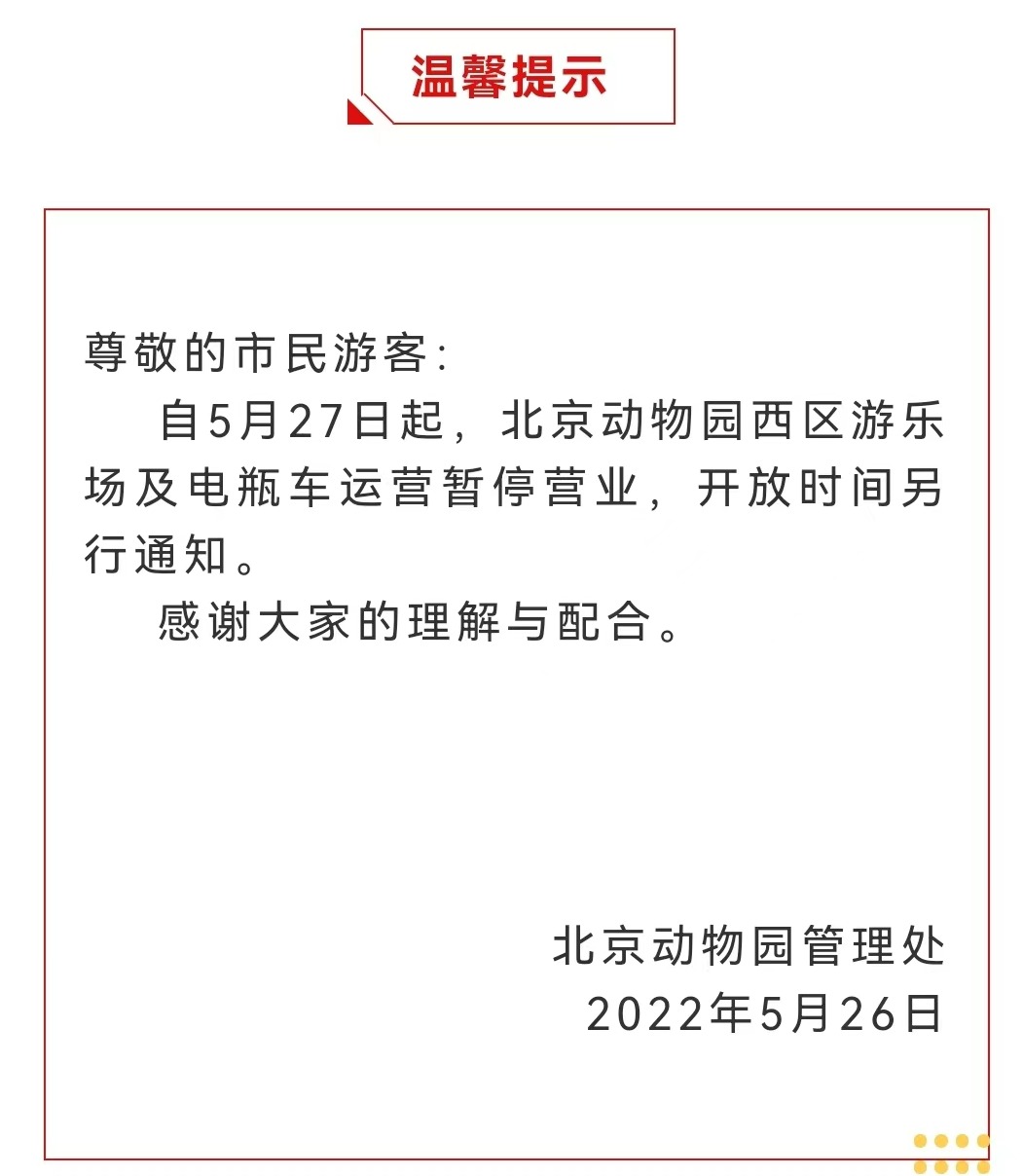 温馨提示

尊敬的市民游客:

自5月27日起，北京动物园西区游乐场及电瓶车运营暂停营业，开放时间另行通知。

感谢大家的理解与配合。

北京动物园管理处
2022年5月26日